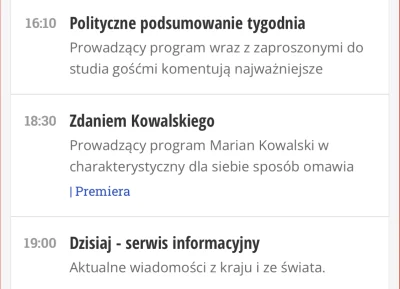 16:10 Polityczne podsumowanie tygodnia
Prowadzący program wraz z zaproszonymi do studia gośćmi komentują najważniejsze

18:30 Zdaniem Kowalskiego
Prowadzący program Marian Kowalski w charakterystyczny dla siebie sposób omawia
| Premiera

19:00 Dzisiaj - serwis informacyjny
Aktualne wiadomości z kraju i ze świata.